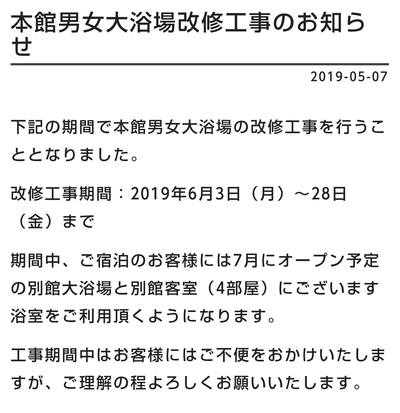 本館男女大浴場改修工事のお知らせ

2019-05-07

下記の期間で本館男女大浴場の改修工事を行うこととなりました。

改修工事期間：2019年6月3日（月）～28日（金）まで

期間中、ご宿泊のお客様には7月にオープン予定の別館大浴場と別館客室（4部屋）にございます浴室をご利用頂くようになります。

工事期間中はお客様にはご不便をおかけいたしますが、ご理解の程よろしくお願いいたします。